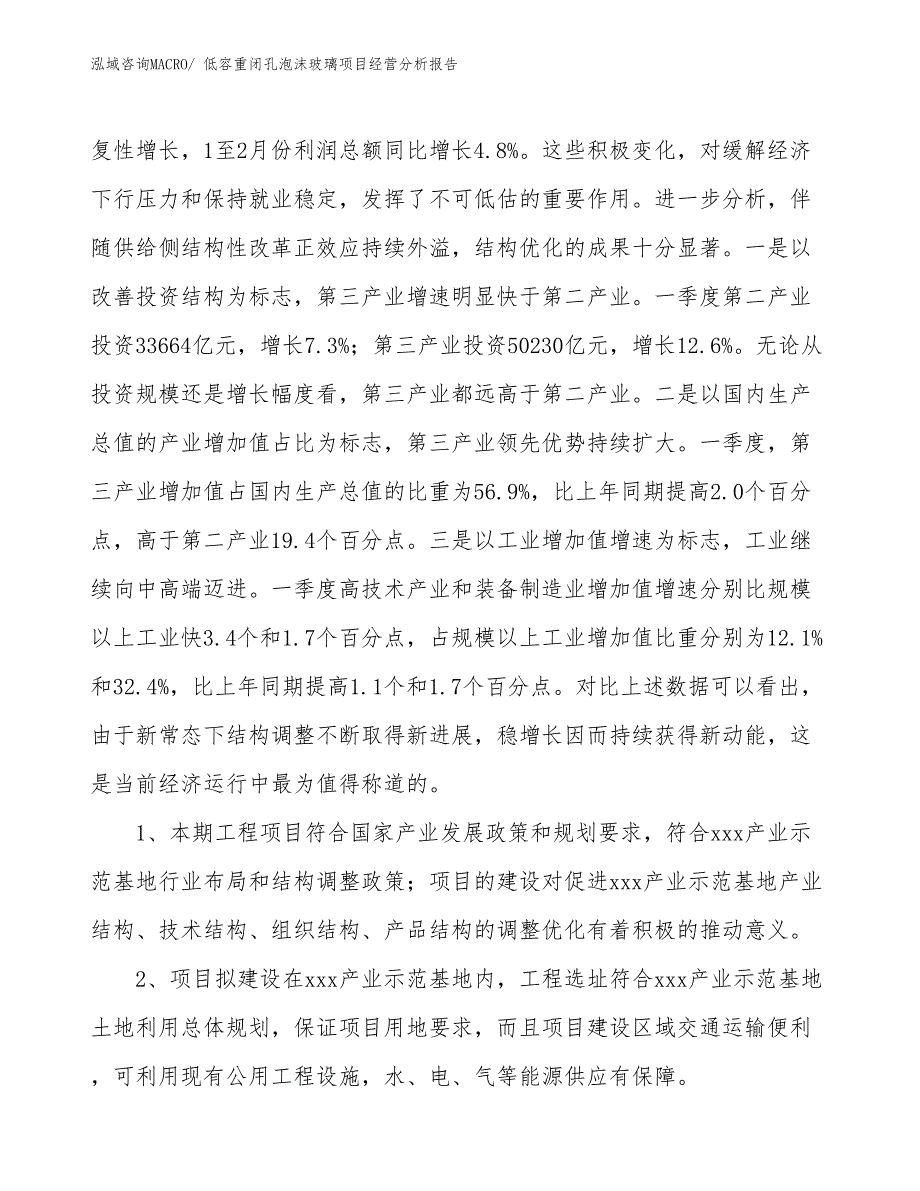 泓域咨询MACRO/ 低容重闭孔泡沫玻璃项目经营分析报告

复性增长，1至2月份利润总额同比增长4.8%。这些积极变化，对缓解经济下行压力和保持就业稳定，发挥了不可低估的重要作用。进一步分析，伴随供给侧结构性改革正效应持续外溢，结构优化的成果十分显著。一是以改善投资结构为标志，第三产业增速明显快于第二产业。一季度第二产业投资33664亿元，增长7.3%；第三产业投资50230亿元，增长12.6%。无论从投资规模还是增长幅度看，第三产业都远高于第二产业。二是以国内生产总值的产业增加值占比为标志，第三产业领先优势持续扩大。一季度，第三产业增加值占国内生产总值的比重为56.9%，比上年同期提高2.0个百分点，高于第二产业19.4个百分点。三是以工业增加值增速为标志，工业继续向中高端迈进。一季度高技术产业和装备制造业增加值增速分别比规模以上工业快3.4个和1.7个百分点，占规模以上工业增加值比重分别为12.1%和32.4%，比上年同期提高1.1个和1.7个百分点。对比上述数据可以看出，由于新常态下结构调整不断取得新进展，稳增长因而持续获得新动能，这是当前经济运行中最为值得称道的。

1、本期工程项目符合国家产业发展政策和规划要求，符合xxx产业示范基地行业布局和结构调整政策；项目的建设对促进xxx产业示范基地产业结构、技术结构、组织结构、产品结构的调整优化有着积极的推动意义。

2、项目拟建设在xxx产业示范基地内，工程选址符合xxx产业示范基地土地利用总体规划，保证项目用地要求，而且项目建设区域交通运输便利，可利用现有公用工程设施，水、电、气等能源供应有保障。